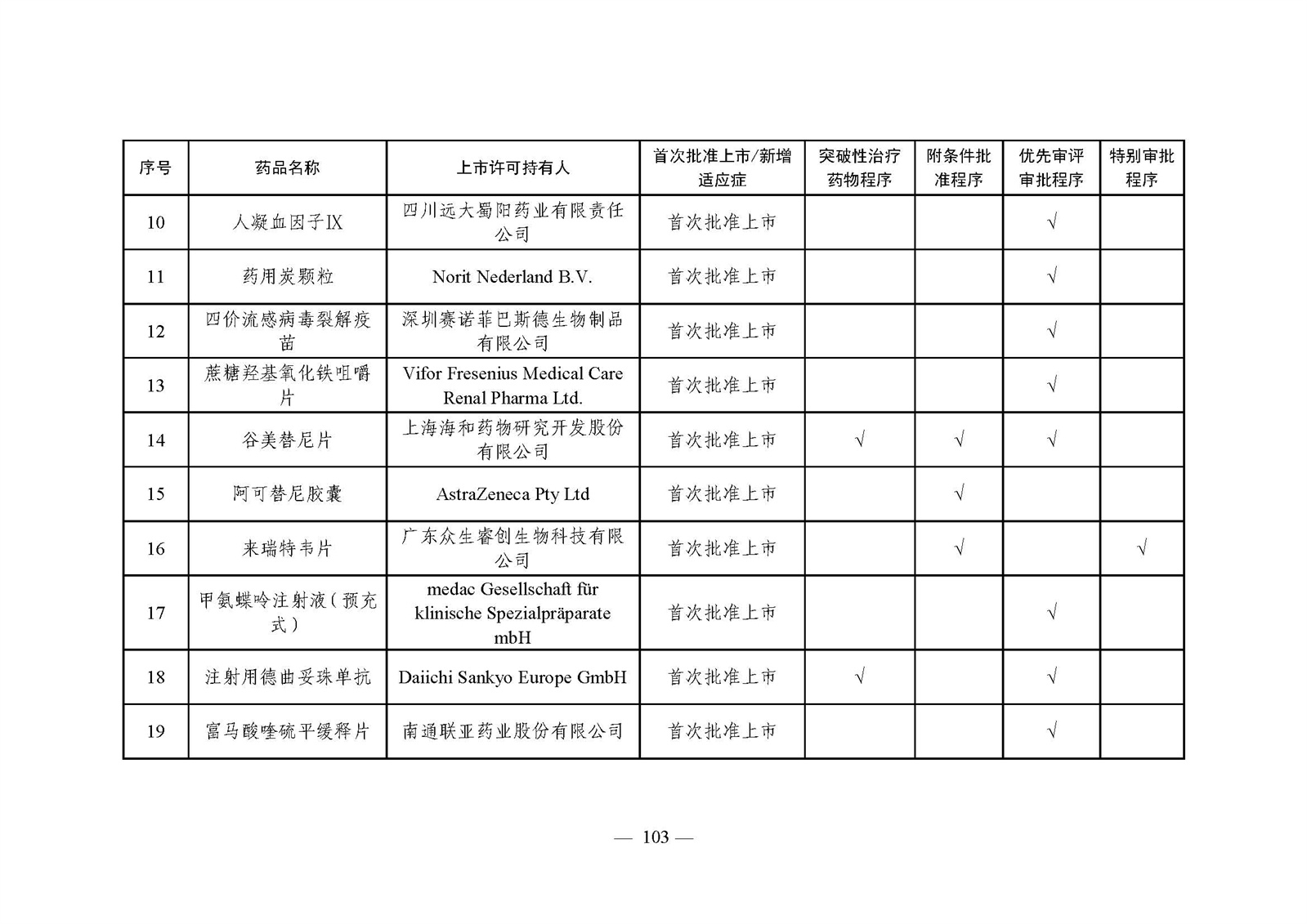 | 序号 | 药品名称 | 上市许可持有人 | 首次批准上市/新增适应症 | 突破性治疗药物程序 | 附条件批准程序 | 优先审评审批程序 | 特别审批程序 |
|---|---|---|---|---|---|---|---|
| 10 | 人凝血因子IX | 四川远大蜀阳药业有限责任公司 | 首次批准上市 | | | √ | |
| 11 | 药用炭颗粒 | Norit Nederland B.V. | 首次批准上市 | | | √ | |
| 12 | 四价流感病毒裂解疫苗 | 深圳赛诺菲巴斯德生物制品有限公司 | 首次批准上市 | | | √ | |
| 13 | 蔗糖羟基氧化铁咀嚼片 | Vifor Fresenius Medical Care Renal Pharma Ltd. | 首次批准上市 | | | √ | |
| 14 | 谷美替尼片 | 上海海和药物研究开发股份有限公司 | 首次批准上市 | √ | √ | √ | |
| 15 | 阿可替尼胶囊 | AstraZeneca Pty Ltd | 首次批准上市 | | √ | | |
| 16 | 来瑞特韦片 | 广东众生睿创生物科技有限公司 | 首次批准上市 | | √ | | √ |
| 17 | 甲氨蝶呤注射液（预充式） | medac Gesellschaft für klinische Spezialpräparate mbH | 首次批准上市 | | | √ | |
| 18 | 注射用德曲妥珠单抗 | Daiichi Sankyo Europe GmbH | 首次批准上市 | √ | | √ | |
| 19 | 富马酸喹硫平缓释片 | 南通联亚药业股份有限公司 | 首次批准上市 | | | √ | |

— 103 —